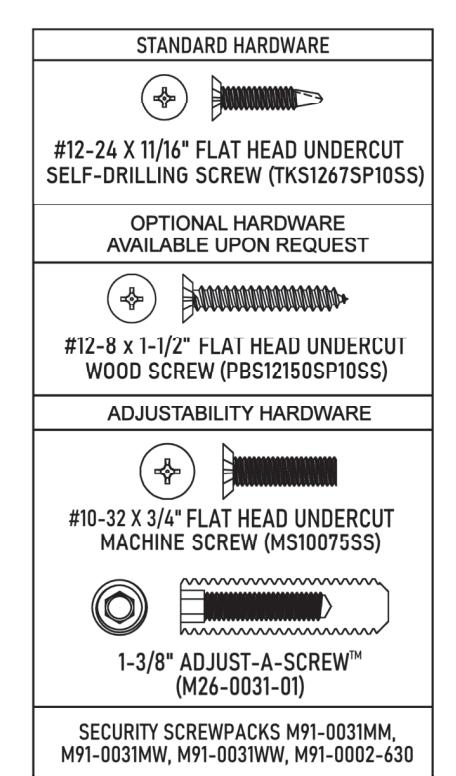 STANDARD HARDWARE

#12-24 X 11/16" FLAT HEAD UNDERCUT SELF-DRILLING SCREW (TKS1267SP10SS)

OPTIONAL HARDWARE AVAILABLE UPON REQUEST

#12-8 x 1-1/2" FLAT HEAD UNDERCUT WOOD SCREW (PBS12150SP10SS)

ADJUSTABILITY HARDWARE

#10-32 X 3/4" FLAT HEAD UNDERCUT MACHINE SCREW (MS10075SS)

1-3/8" ADJUST-A-SCREW™ (M26-0031-01)

SECURITY SCREWPACKS M91-0031MM, M91-0031MW, M91-0031WW, M91-0002-630